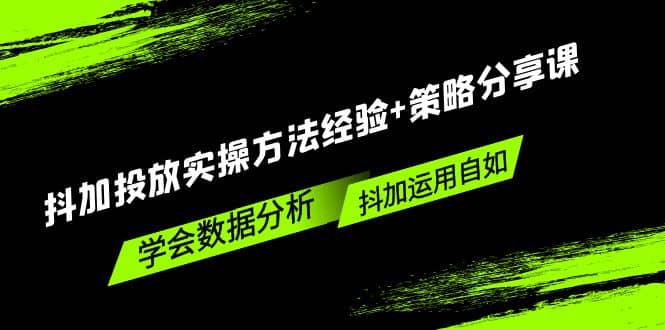 抖加投放实操方法经验+策略分享课

学会数据分析

抖加运用自如